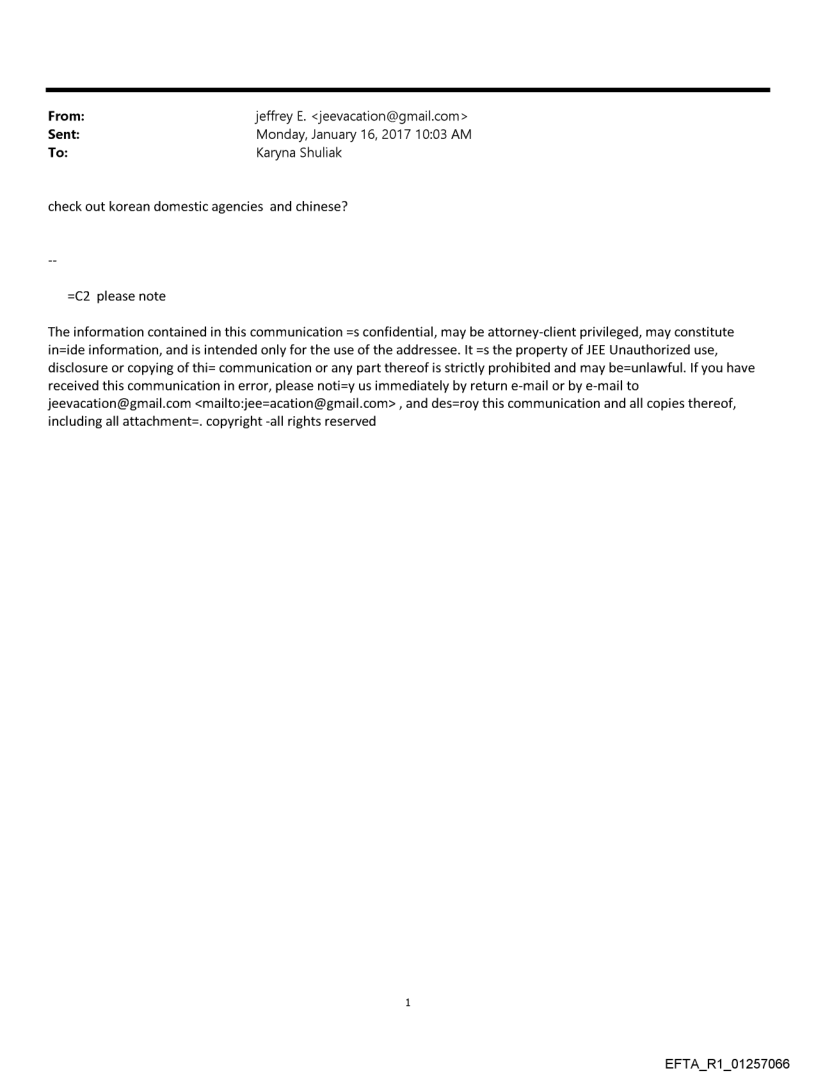 From: jeffrey E. <jeevacation@gmail.com>
Sent: Monday, January 16, 2017 10:03 AM
To: Karyna Shuliak

check out korean domestic agencies and chinese?

--

=C2 please note

The information contained in this communication =s confidential, may be attorney-client privileged, may constitute in=ide information, and is intended only for the use of the addressee. It =s the property of JEE Unauthorized use, disclosure or copying of thi= communication or any part thereof is strictly prohibited and may be=unlawful. If you have received this communication in error, please noti=y us immediately by return e-mail or by e-mail to jeevacation@gmail.com <mailto:jee=acation@gmail.com> , and des=roy this communication and all copies thereof, including all attachment=. copyright -all rights reserved

1

EFTA_R1_01257066